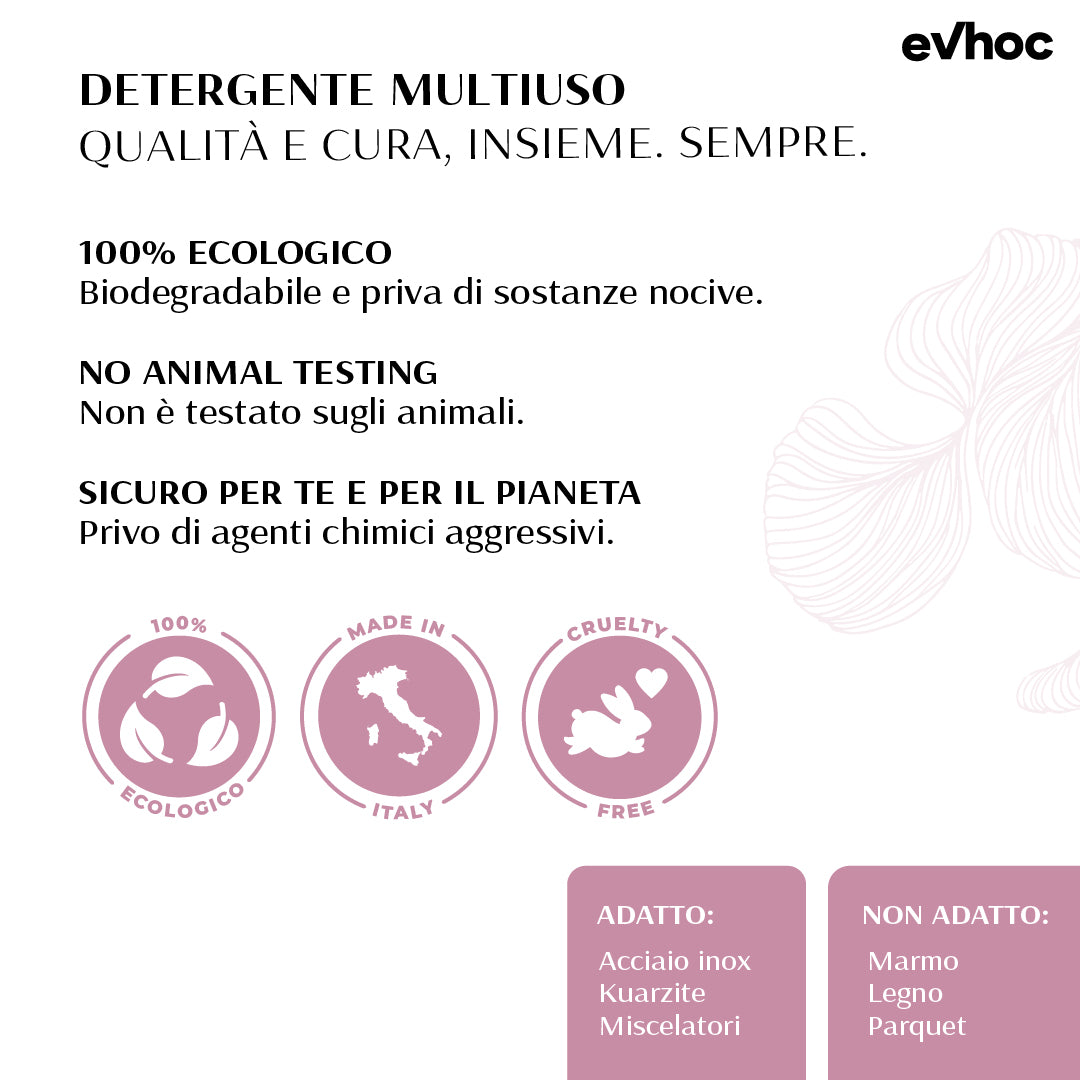 evhoc

DETERGENTE MULTIUSO
QUALITÀ E CURA, INSIEME. SEMPRE.

100% ECOLOGICO
Biodegradabile e priva di sostanze nocive.

NO ANIMAL TESTING
Non è testato sugli animali.

SICURO PER TE E PER IL PIANETA
Privo di agenti chimici aggressivi.

100% ECOLOGICO

MADE IN ITALY

CRUELTY FREE

ADATTO:
Acciaio inox
Kuarzite
Miscelatori

NON ADATTO:
Marmo
Legno
Parquet